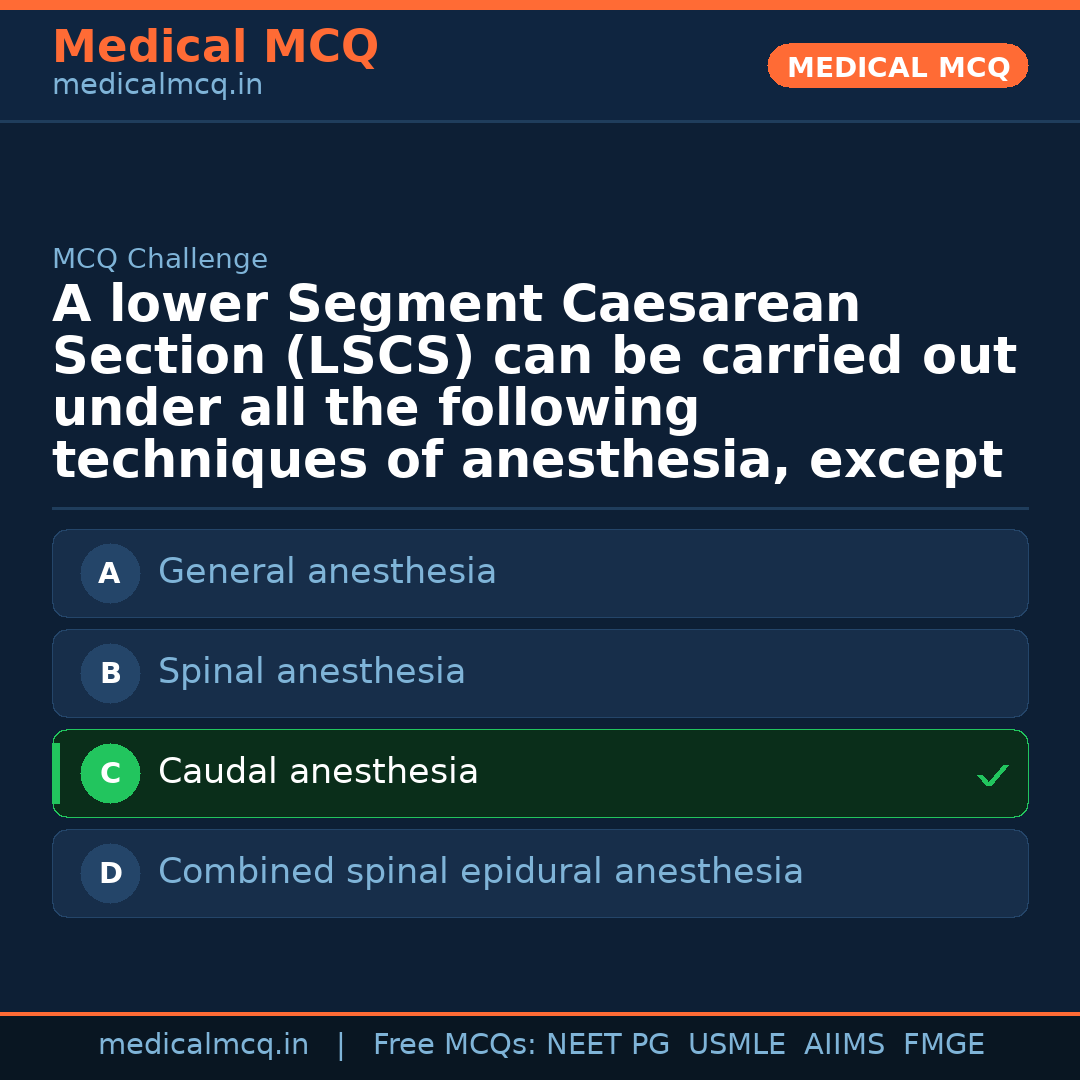 Medical MCQ
medicalmcq.in

MEDICAL MCQ

MCQ Challenge

A lower Segment Caesarean Section (LSCS) can be carried out under all the following techniques of anesthesia, except

A General anesthesia

B Spinal anesthesia

C Caudal anesthesia ✓

D Combined spinal epidural anesthesia

medicalmcq.in | Free MCQs: NEET PG USMLE AIIMS FMGE